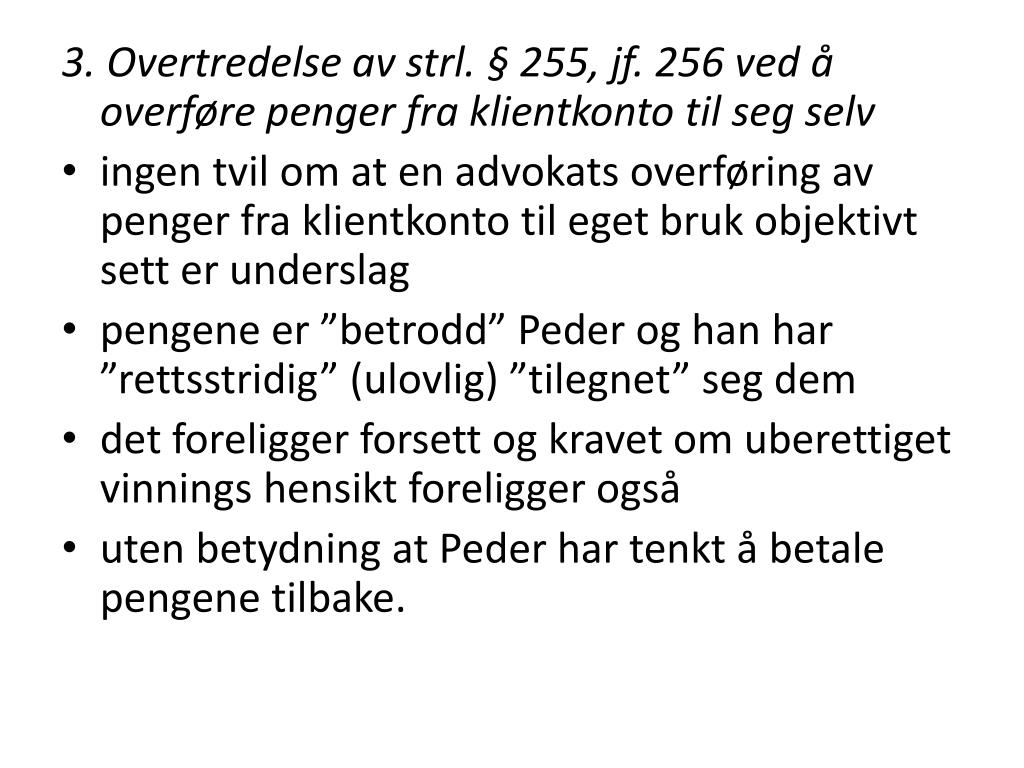 3. Overtredelse av strl. § 255, jf. 256 ved å overføre penger fra klientkonto til seg selv

• ingen tvil om at en advokats overføring av penger fra klientkonto til eget bruk objektivt sett er underslag
• pengene er ”betrodd” Peder og han har ”rettsstridig” (ulovlig) ”tilegnet” seg dem
• det foreligger forsett og kravet om uberettiget vinnings hensikt foreligger også
• uten betydning at Peder har tenkt å betale pengene tilbake.